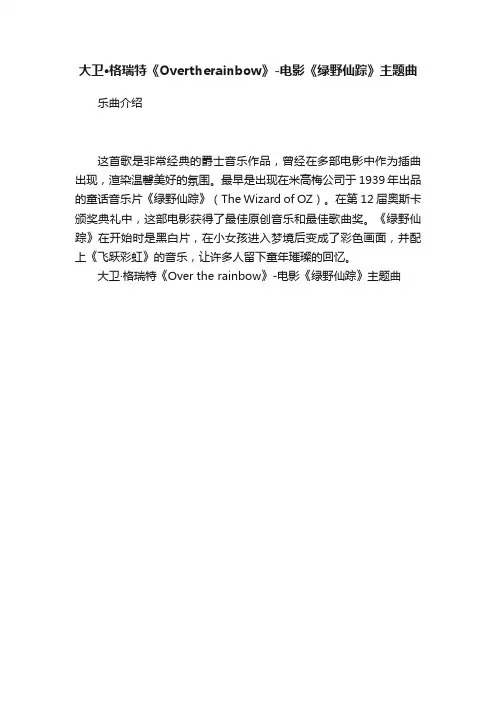 大卫•格瑞特《Overtherainbow》-电影《绿野仙踪》主题曲

乐曲介绍

这首歌是非常经典的爵士音乐作品，曾经在多部电影中作为插曲出现，渲染温馨美好的氛围。最早是出现在米高梅公司于1939年出品的童话音乐片《绿野仙踪》（The Wizard of OZ）。在第12届奥斯卡颁奖典礼中，这部电影获得了最佳原创音乐和最佳歌曲奖。《绿野仙踪》在开始时是黑白片，在小女孩进入梦境后变成了彩色画面，并配上《飞跃彩虹》的音乐，让许多人留下童年璀璨的回忆。

大卫·格瑞特《Over the rainbow》-电影《绿野仙踪》主题曲